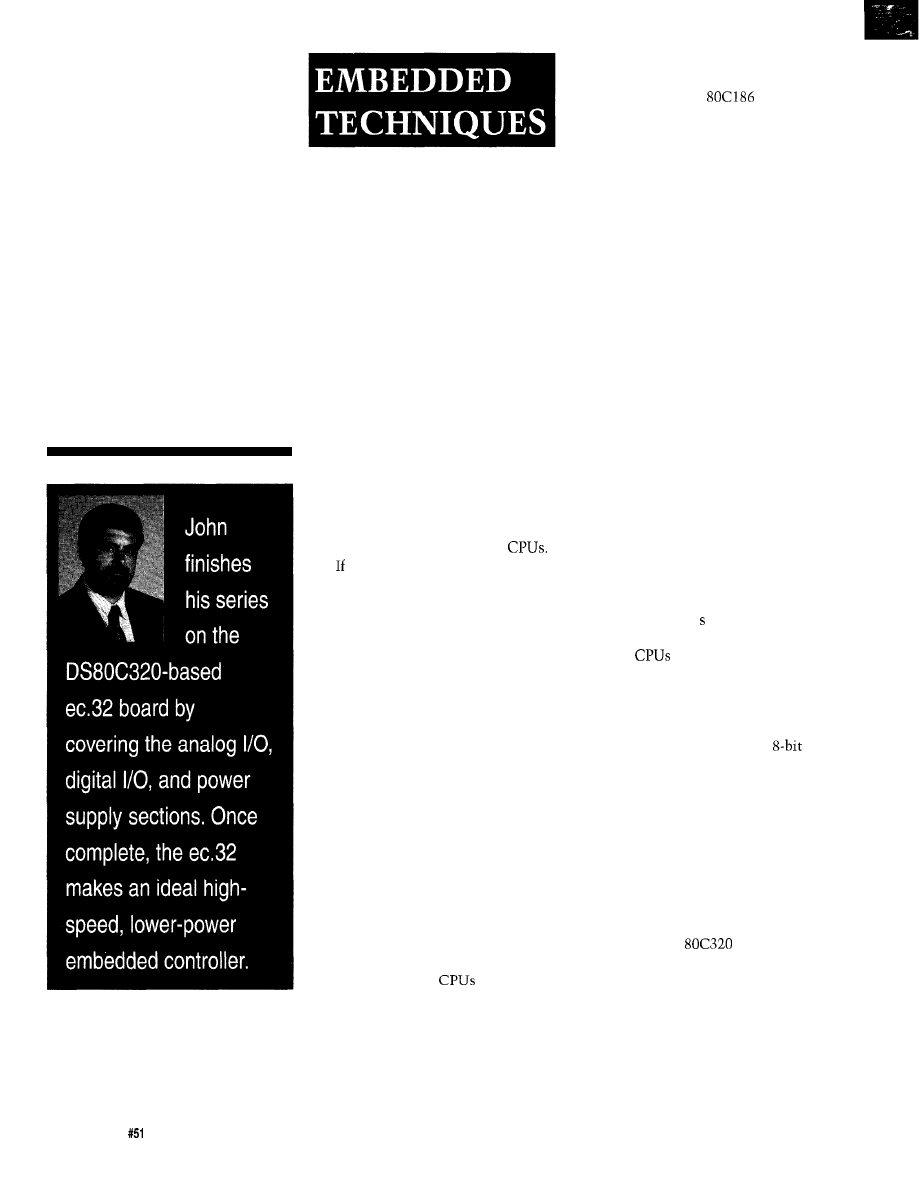 EMBEDDED TECHNIQUES

80C186

John finishes his series on the DS80C320-based ec.32 board by covering the analog I/O, digital I/O, and power supply sections. Once complete, the ec.32 makes an ideal high-speed, lower-power embedded controller.

CPUs.

If

s

CPUs

8-bit

80C320

CPUs

#51